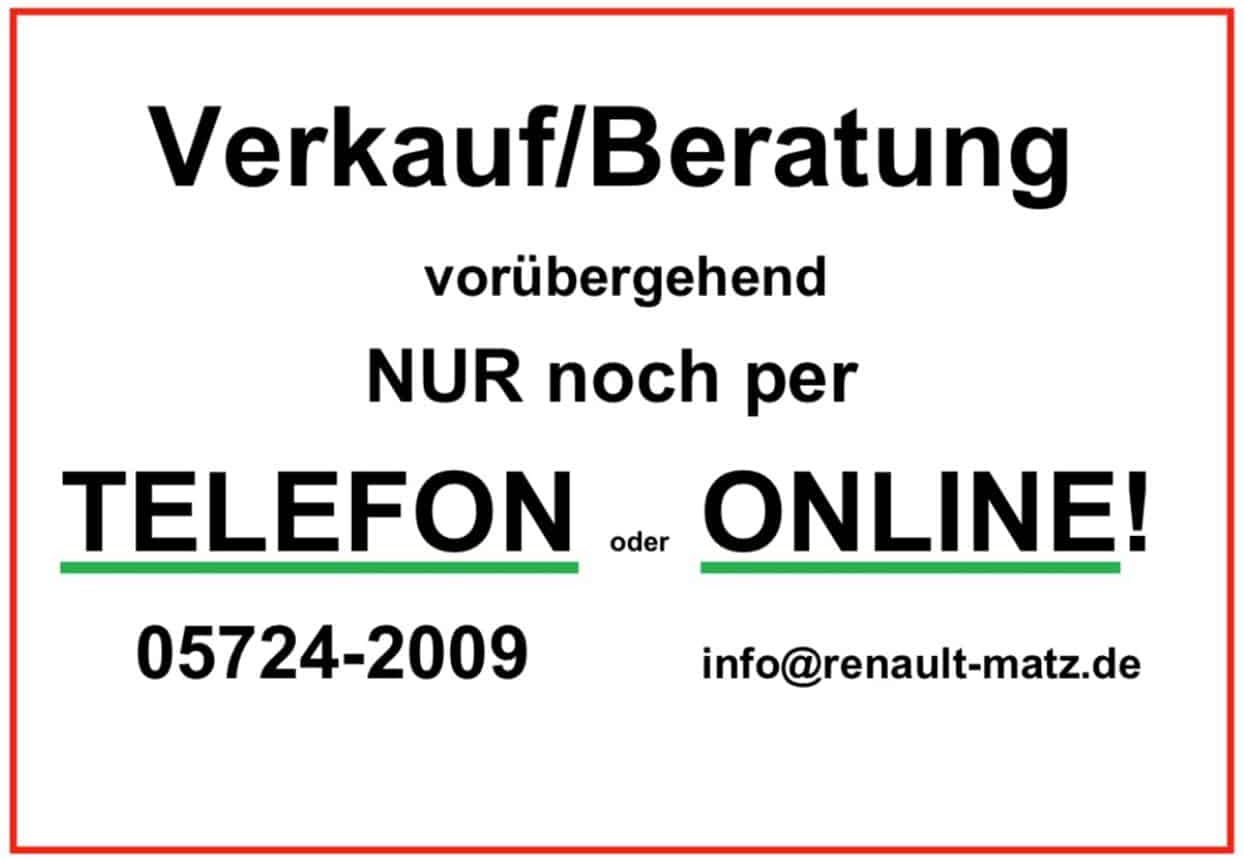 Verkauf/Beratung

vorübergehend

NUR noch per

TELEFON oder ONLINE!

05724-2009

info@renault-matz.de